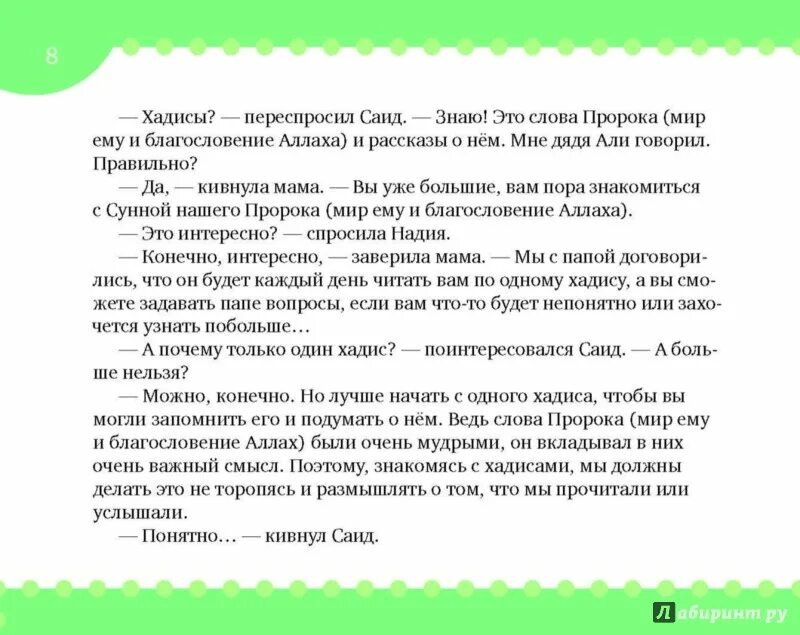 8

— Хадисы? — переспросил Саид. — Знаю! Это слова Пророка (мир ему и благословение Аллаха) и рассказы о нём. Мне дядя Али говорил. Правильно?

— Да, — кивнула мама. — Вы уже большие, вам пора знакомиться с Сунной нашего Пророка (мир ему и благословение Аллаха).

— Это интересно? — спросила Надия.

— Конечно, интересно, — заверила мама. — Мы с папой договорились, что он будет каждый день читать вам по одному хадису, а вы сможете задавать папе вопросы, если вам что-то будет непонятно или захочется узнать побольше…

— А почему только один хадис? — поинтересовался Саид. — А больше нельзя?

— Можно, конечно. Но лучше начать с одного хадиса, чтобы вы могли запомнить его и подумать о нём. Ведь слова Пророка (мир ему и благословение Аллах) были очень мудрыми, он вкладывал в них очень важный смысл. Поэтому, знакомясь с хадисами, мы должны делать это не торопясь и размышлять о том, что мы прочитали или услышали.

— Понятно… — кивнул Саид.

Лабиринт.ру